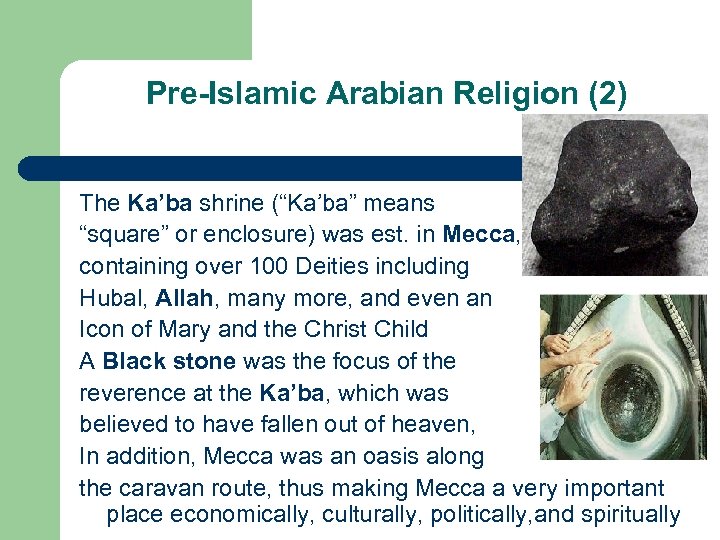 Pre-Islamic Arabian Religion (2)

The Ka'ba shrine ("Ka'ba" means "square" or enclosure) was est. in Mecca, containing over 100 Deities including Hubal, Allah, many more, and even an Icon of Mary and the Christ Child

A Black stone was the focus of the reverence at the Ka'ba, which was believed to have fallen out of heaven,

In addition, Mecca was an oasis along the caravan route, thus making Mecca a very important place economically, culturally, politically,and spiritually